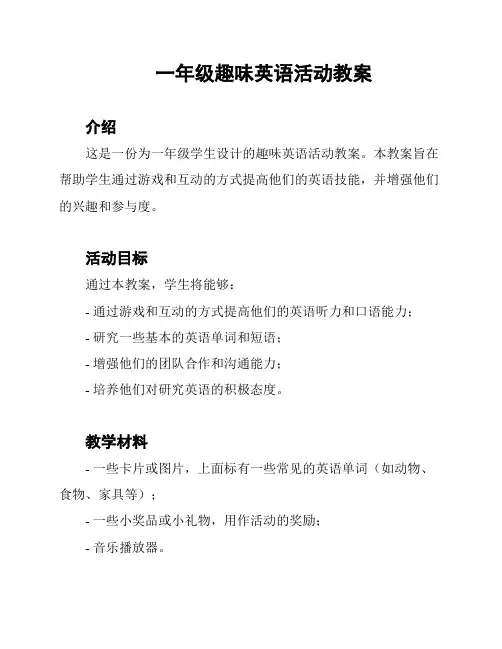 一年级趣味英语活动教案

介绍

这是一份为一年级学生设计的趣味英语活动教案。本教案旨在帮助学生通过游戏和互动的方式提高他们的英语技能，并增强他们的兴趣和参与度。

活动目标

通过本教案，学生将能够：

- 通过游戏和互动的方式提高他们的英语听力和口语能力；

- 研究一些基本的英语单词和短语；

- 增强他们的团队合作和沟通能力；

- 培养他们对研究英语的积极态度。

教学材料

- 一些卡片或图片，上面标有一些常见的英语单词（如动物、食物、家具等）；

- 一些小奖品或小礼物，用作活动的奖励；

- 音乐播放器。